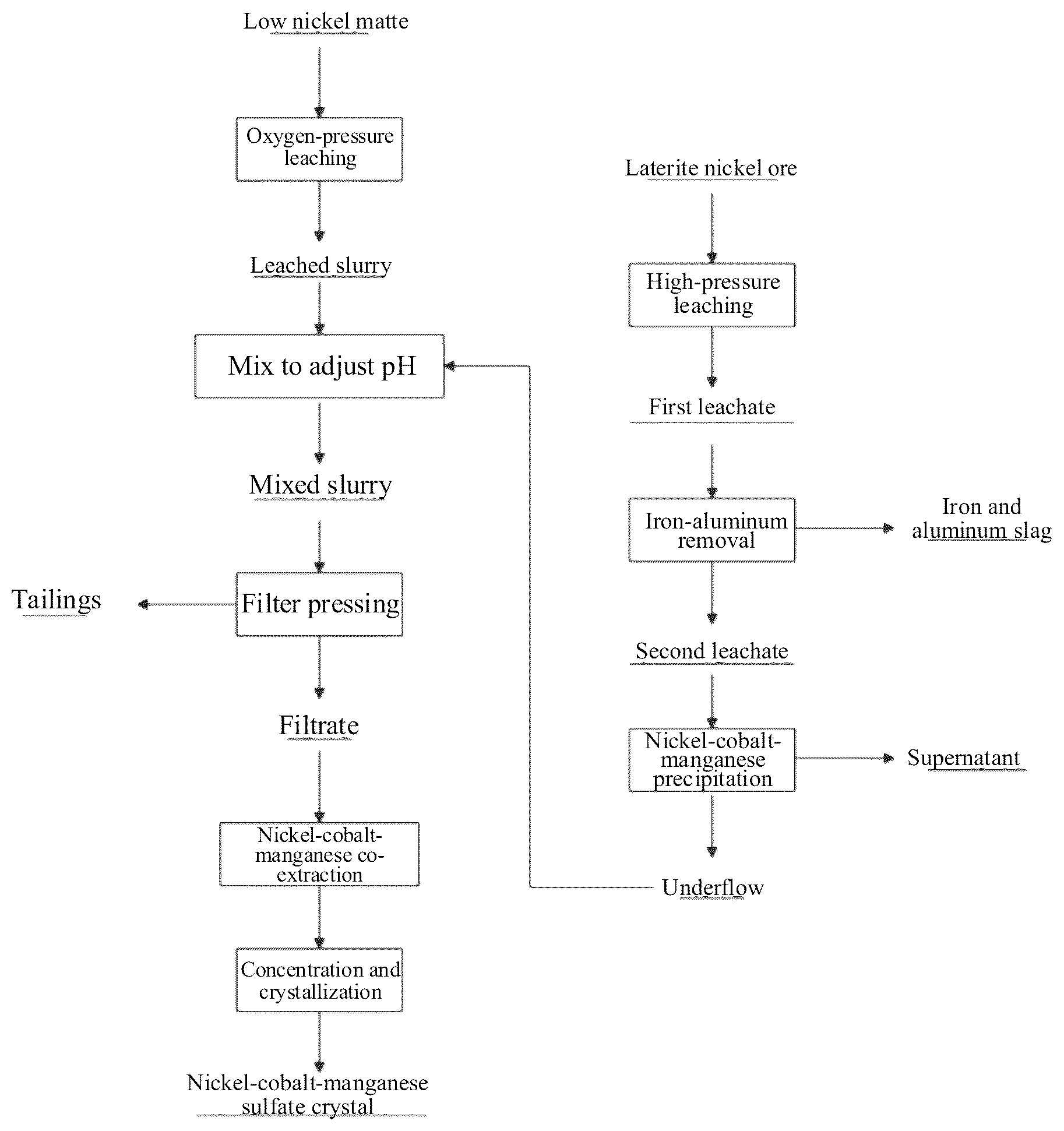 Low nickel matte

Oxygen-pressure leaching

Leached slurry

Mix to adjust pH

Mixed slurry

Filter pressing

Tailings

Filtrate

Nickel-cobalt-manganese co-extraction

Concentration and crystallization

Nickel-cobalt-manganese sulfate crystal

Laterite nickel ore

High-pressure leaching

First leachate

Iron-aluminum removal

Iron and aluminum slag

Second leachate

Nickel-cobalt-manganese precipitation

Supernatant

Underflow